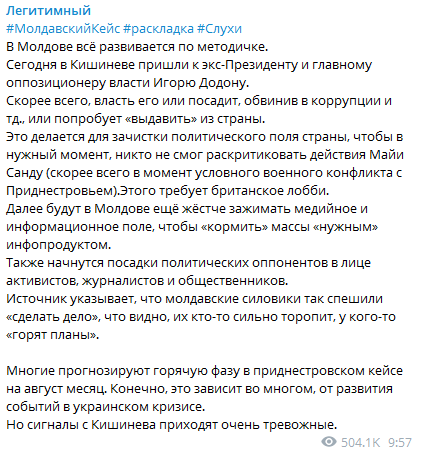 Легитимный
#МолдавскийКейс #раскладка #Слухи
В Молдове всё развивается по методичке.
Сегодня в Кишиневе пришли к экс-Президенту и главному оппозиционеру власти Игорю Додону.
Скорее всего, власть его или посадит, обвинив в коррупции и тд., или попробует «выдавить» из страны.
Это делается для зачистки политического поля страны, чтобы в нужный момент, никто не смог раскритиковать действия Майи Санду (скорее всего в момент условного военного конфликта с Приднестровьем).Этого требует британское лобби.
Далее будут в Молдове ещё жёстче зажимать медийное и информационное поле, чтобы «кормить» массы «нужным» инфопродуктом.
Также начнутся посадки политических оппонентов в лице активистов, журналистов и общественников.
Источник указывает, что молдавские силовики так спешили «сделать дело», что видно, их кто-то сильно торопит, у кого-то «горят планы».

Многие прогнозируют горячую фазу в приднестровском кейсе на август месяц. Конечно, это зависит во многом, от развития событий в украинском кризисе.
Но сигналы с Кишинева приходят очень тревожные.
504.1K 9:57